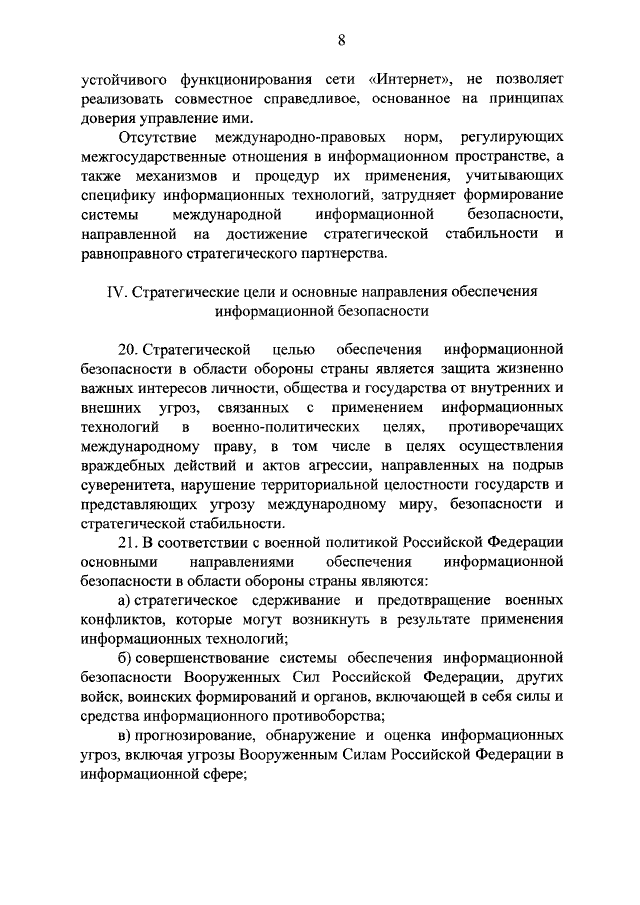 8

устойчивого функционирования сети «Интернет», не позволяет реализовать совместное справедливое, основанное на принципах доверия управление ими.

Отсутствие международно-правовых норм, регулирующих межгосударственные отношения в информационном пространстве, а также механизмов и процедур их применения, учитывающих специфику информационных технологий, затрудняет формирование системы международной информационной безопасности, направленной на достижение стратегической стабильности и равноправного стратегического партнерства.

IV. Стратегические цели и основные направления обеспечения информационной безопасности

20. Стратегической целью обеспечения информационной безопасности в области обороны страны является защита жизненно важных интересов личности, общества и государства от внутренних и внешних угроз, связанных с применением информационных технологий в военно-политических целях, противоречащих международному праву, в том числе в целях осуществления враждебных действий и актов агрессии, направленных на подрыв суверенитета, нарушение территориальной целостности государств и представляющих угрозу международному миру, безопасности и стратегической стабильности.

21. В соответствии с военной политикой Российской Федерации основными направлениями обеспечения информационной безопасности в области обороны страны являются:

а) стратегическое сдерживание и предотвращение военных конфликтов, которые могут возникнуть в результате применения информационных технологий;

б) совершенствование системы обеспечения информационной безопасности Вооруженных Сил Российской Федерации, других войск, воинских формирований и органов, включающей в себя силы и средства информационного противоборства;

в) прогнозирование, обнаружение и оценка информационных угроз, включая угрозы Вооруженным Силам Российской Федерации в информационной сфере;